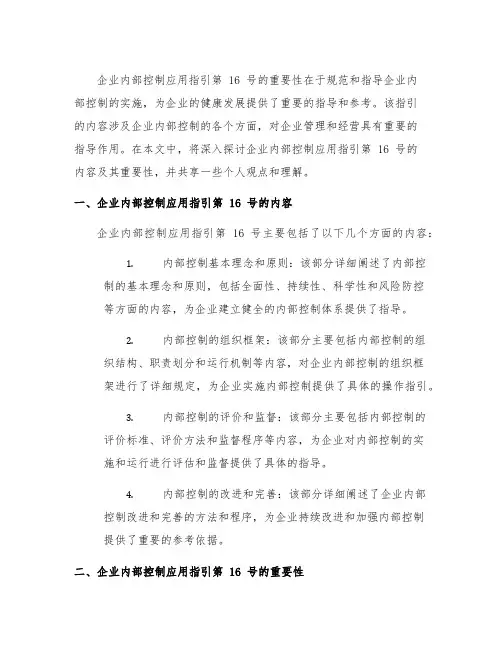 企业内部控制应用指引第 16 号的重要性在于规范和指导企业内部控制的实施，为企业的健康发展提供了重要的指导和参考。该指引的内容涉及企业内部控制的各个方面，对企业管理和经营具有重要的指导作用。在本文中，将深入探讨企业内部控制应用指引第 16 号的内容及其重要性，并共享一些个人观点和理解。

一、企业内部控制应用指引第 16 号的内容

企业内部控制应用指引第 16 号主要包括了以下几个方面的内容：

1. 内部控制基本理念和原则：该部分详细阐述了内部控制的基本理念和原则，包括全面性、持续性、科学性和风险防控等方面的内容，为企业建立健全的内部控制体系提供了指导。

2. 内部控制的组织框架：该部分主要包括内部控制的组织结构、职责划分和运行机制等内容，对企业内部控制的组织框架进行了详细规定，为企业实施内部控制提供了具体的操作指引。

3. 内部控制的评价和监督：该部分主要包括内部控制的评价标准、评价方法和监督程序等内容，为企业对内部控制的实施和运行进行评估和监督提供了具体的指导。

4. 内部控制的改进和完善：该部分详细阐述了企业内部控制改进和完善的方法和程序，为企业持续改进和加强内部控制提供了重要的参考依据。

二、企业内部控制应用指引第 16 号的重要性